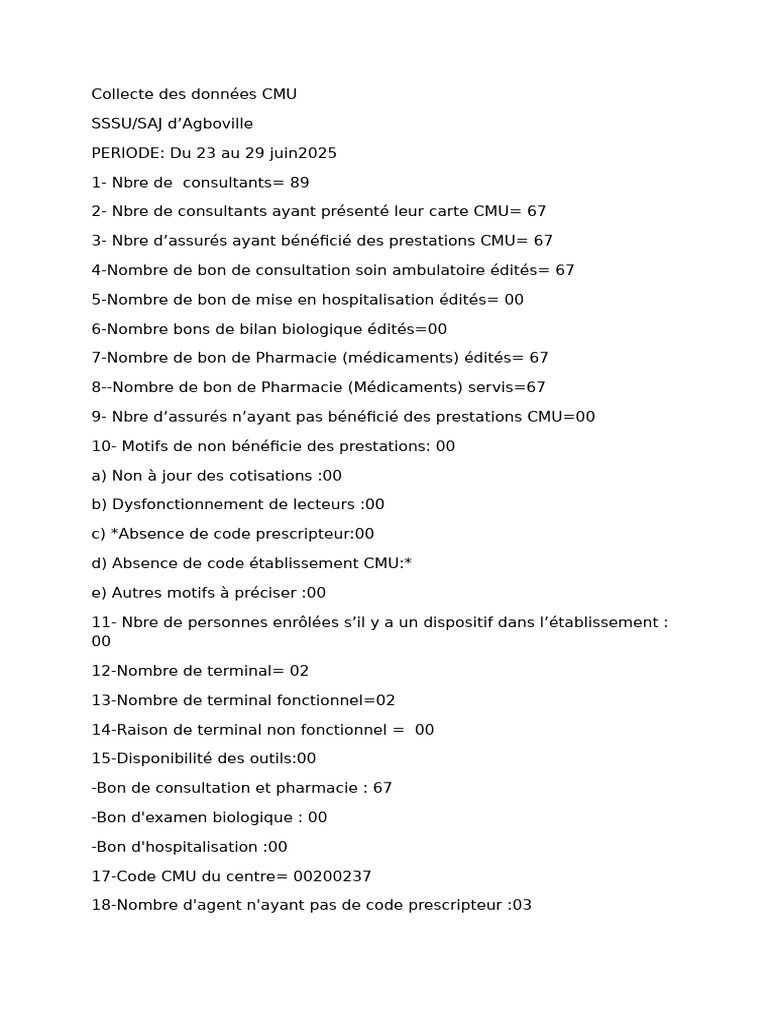 Collecte des données CMU

SSSU/SAJ d’Agboville

PERIODE: Du 23 au 29 juin2025

1- Nbre de consultants= 89

2- Nbre de consultants ayant présenté leur carte CMU= 67

3- Nbre d’assurés ayant bénéficié des prestations CMU= 67

4-Nombre de bon de consultation soin ambulatoire édités= 67

5-Nombre de bon de mise en hospitalisation édités= 00

6-Nombre bons de bilan biologique édités=00

7-Nombre de bon de Pharmacie (médicaments) édités= 67

8--Nombre de bon de Pharmacie (Médicaments) servis=67

9- Nbre d’assurés n’ayant pas bénéficié des prestations CMU=00

10- Motifs de non bénéficie des prestations: 00

a) Non à jour des cotisations :00

b) Dysfonctionnement de lecteurs :00

c) *Absence de code prescripteur:00

d) Absence de code établissement CMU:*

e) Autres motifs à préciser :00

11- Nbre de personnes enrôlées s’il y a un dispositif dans l’établissement : 00

12-Nombre de terminal= 02

13-Nombre de terminal fonctionnel=02

14-Raison de terminal non fonctionnel = 00

15-Disponibilité des outils:00

-Bon de consultation et pharmacie : 67

-Bon d'examen biologique : 00

-Bon d'hospitalisation :00

17-Code CMU du centre= 00200237

18-Nombre d'agent n'ayant pas de code prescripteur :03